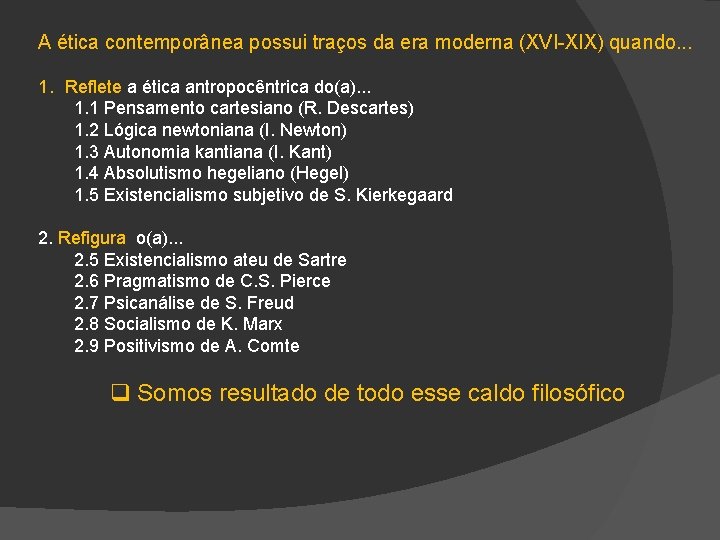 A ética contemporânea possui traços da era moderna (XVI-XIX) quando...

1. Reflete a ética antropocêntrica do(a)...
1.1 Pensamento cartesiano (R. Descartes)
1.2 Lógica newtoniana (I. Newton)
1.3 Autonomia kantiana (I. Kant)
1.4 Absolutismo hegeliano (Hegel)
1.5 Existencialismo subjetivo de S. Kierkegaard

2. Refigura o(a)...
2.5 Existencialismo ateu de Sartre
2.6 Pragmatismo de C.S. Pierce
2.7 Psicanálise de S. Freud
2.8 Socialismo de K. Marx
2.9 Positivismo de A. Comte

❑ Somos resultado de todo esse caldo filosófico